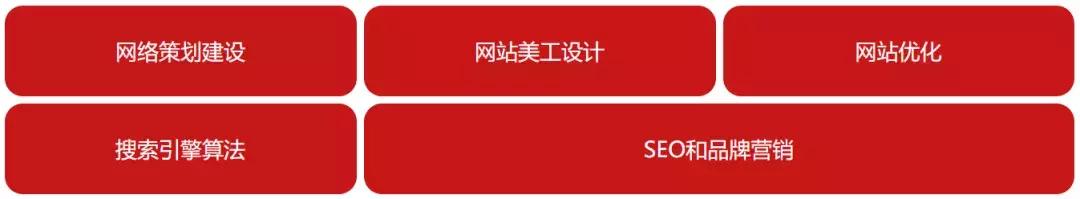 网络策划建设

网站美工设计

网站优化

搜索引擎算法

SEO和品牌营销